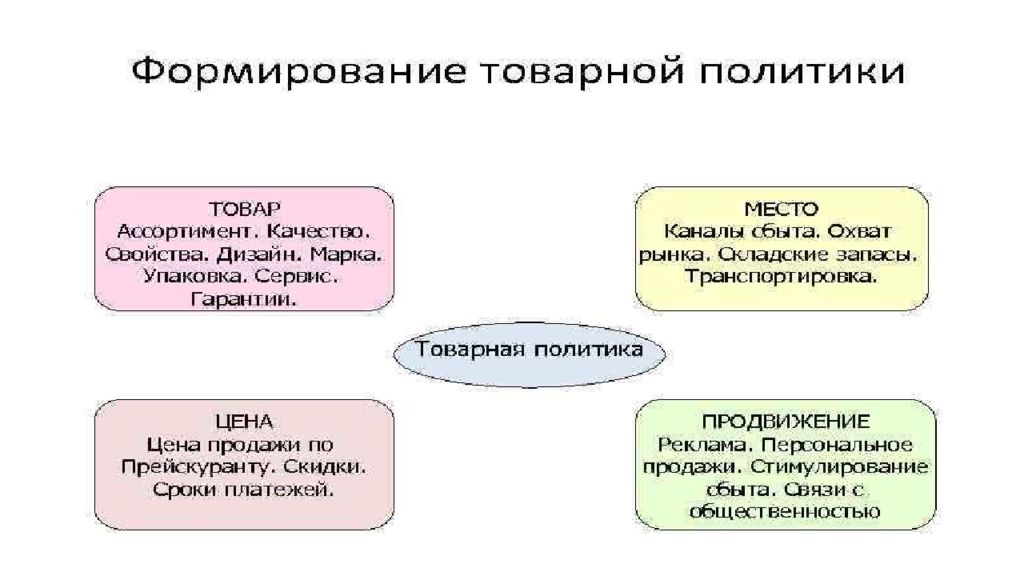 Формирование товарной политики

ТОВАР
Ассортимент. Качество. Свойства. Дизайн. Марка. Упаковка. Сервис. Гарантии.

МЕСТО
Каналы сбыта. Охват рынка. Складские запасы. Транспортировка.

Товарная политика

ЦЕНА
Цена продажи по Прейскуранту. Скидки. Сроки платежей.

ПРОДВИЖЕНИЕ
Реклама. Персональное продажи. Стимулирование сбыта. Связи с общественностью